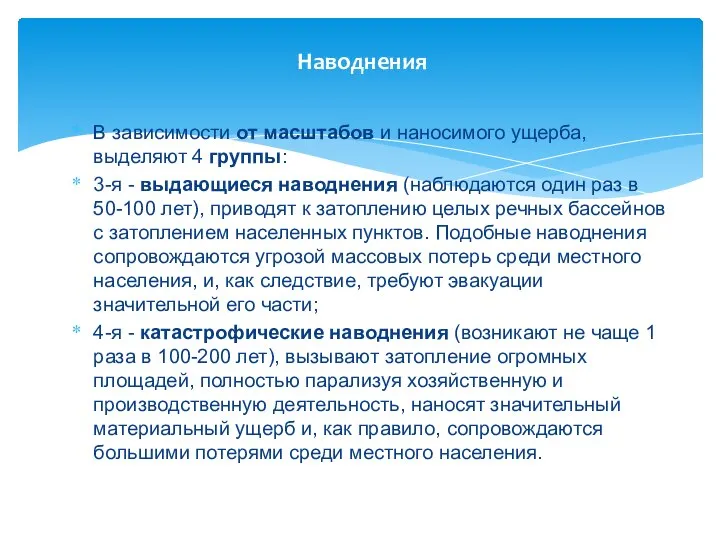 Наводнения

В зависимости от масштабов и наносимого ущерба, выделяют 4 группы:

3-я - выдающиеся наводнения (наблюдаются один раз в 50-100 лет), приводят к затоплению целых речных бассейнов с затоплением населенных пунктов. Подобные наводнения сопровождаются угрозой массовых потерь среди местного населения, и, как следствие, требуют эвакуации значительной его части;

4-я - катастрофические наводнения (возникают не чаще 1 раза в 100-200 лет), вызывают затопление огромных площадей, полностью парализуя хозяйственную и производственную деятельность, наносят значительный материальный ущерб и, как правило, сопровождаются большими потерями среди местного населения.